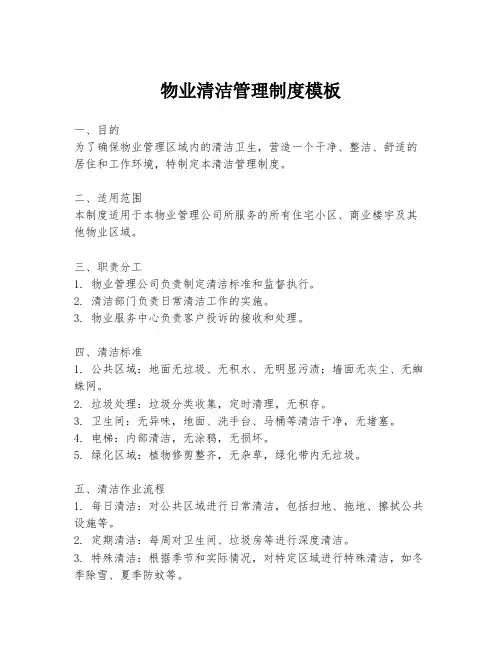 物业清洁管理制度模板

一、目的
为了确保物业管理区域内的清洁卫生，营造一个干净、整洁、舒适的居住和工作环境，特制定本清洁管理制度。

二、适用范围
本制度适用于本物业管理公司所服务的所有住宅小区、商业楼宇及其他物业区域。

三、职责分工
1. 物业管理公司负责制定清洁标准和监督执行。
2. 清洁部门负责日常清洁工作的实施。
3. 物业服务中心负责客户投诉的接收和处理。

四、清洁标准
1. 公共区域：地面无垃圾、无积水、无明显污渍；墙面无灰尘、无蜘蛛网。
2. 垃圾处理：垃圾分类收集，定时清理，无积存。
3. 卫生间：无异味，地面、洗手台、马桶等清洁干净，无堵塞。
4. 电梯：内部清洁，无涂鸦，无损坏。
5. 绿化区域：植物修剪整齐，无杂草，绿化带内无垃圾。

五、清洁作业流程
1. 每日清洁：对公共区域进行日常清洁，包括扫地、拖地、擦拭公共设施等。
2. 定期清洁：每周对卫生间、垃圾房等进行深度清洁。
3. 特殊清洁：根据季节和实际情况，对特定区域进行特殊清洁，如冬季除雪、夏季防蚊等。